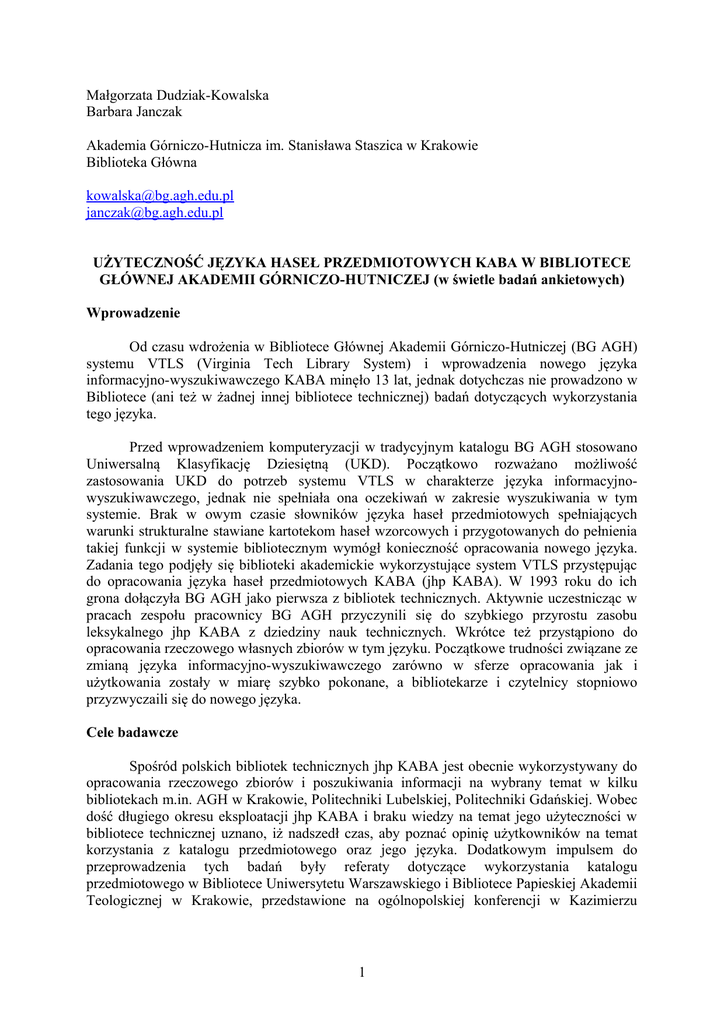 Małgorzata Dudziak-Kowalska
Barbara Janczak

Akademia Górniczo-Hutnicza im. Stanisława Staszica w Krakowie
Biblioteka Główna

kowalska@bg.agh.edu.pl
janczak@bg.agh.edu.pl

UŻYTECZNOŚĆ JĘZYKA HASEŁ PRZEDMIOTOWYCH KABA W BIBLIOTECE GŁÓWNEJ AKADEMII GÓRNICZO-HUTNICZEJ (w świetle badań ankietowych)

Wprowadzenie

Od czasu wdrożenia w Bibliotece Głównej Akademii Górniczo-Hutniczej (BG AGH) systemu VTLS (Virginia Tech Library System) i wprowadzenia nowego języka informacyjno-wyszukiwawczego KABA minęło 13 lat, jednak dotychczas nie prowadzono w Bibliotece (ani też w żadnej innej bibliotece technicznej) badań dotyczących wykorzystania tego języka.

Przed wprowadzeniem komputeryzacji w tradycyjnym katalogu BG AGH stosowano Uniwersalną Klasyfikację Dziesiętną (UKD). Początkowo rozważano możliwość zastosowania UKD do potrzeb systemu VTLS w charakterze języka informacyjno-wyszukiwawczego, jednak nie spełniała ona oczekiwań w zakresie wyszukiwania w tym systemie. Brak w owym czasie słowników języka haseł przedmiotowych spełniających warunki strukturalne stawiane kartotekom haseł wzorcowych i przygotowanych do pełnienia takiej funkcji w systemie bibliotecznym wymógł konieczność opracowania nowego języka. Zadania tego podjęły się biblioteki akademickie wykorzystujące system VTLS przystępując do opracowania języka haseł przedmiotowych KABA (jhp KABA). W 1993 roku do ich grona dołączyła BG AGH jako pierwsza z bibliotek technicznych. Aktywnie uczestnicząc w pracach zespołu pracownicy BG AGH przyczynili się do szybkiego przyrostu zasobu leksykalnego jhp KABA z dziedziny nauk technicznych. Wkrótce też przystąpiono do opracowania rzeczowego własnych zbiorów w tym języku. Początkowe trudności związane ze zmianą języka informacyjno-wyszukiwawczego zarówno w sferze opracowania jak i użytkowania zostały w miarę szybko pokonane, a bibliotekarze i czytelnicy stopniowo przyzwyczaili się do nowego języka.

Cele badawcze

Spośród polskich bibliotek technicznych jhp KABA jest obecnie wykorzystywany do opracowania rzeczowego zbiorów i poszukiwania informacji na wybrany temat w kilku bibliotekach m.in. AGH w Krakowie, Politechniki Lubelskiej, Politechniki Gdańskiej. Wobec dość długiego okresu eksploatacji jhp KABA i braku wiedzy na temat jego użyteczności w bibliotece technicznej uznano, iż nadszedł czas, aby poznać opinię użytkowników na temat korzystania z katalogu przedmiotowego oraz jego języka. Dodatkowym impulsem do przeprowadzenia tych badań były referaty dotyczące wykorzystania katalogu przedmiotowego w Bibliotece Uniwersytetu Warszawskiego i Bibliotece Papieskiej Akademii Teologicznej w Krakowie, przedstawione na ogólnopolskiej konferencji w Kazimierzu

1